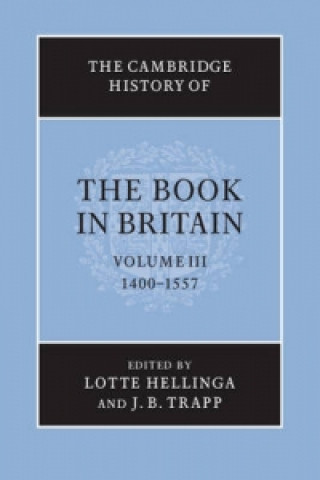 THE CAMBRIDGE HISTORY OF

THE BOOK IN BRITAIN

VOLUME III
1400–1557

EDITED BY
LOTTE HELLINGA
AND J. B. TRAPP